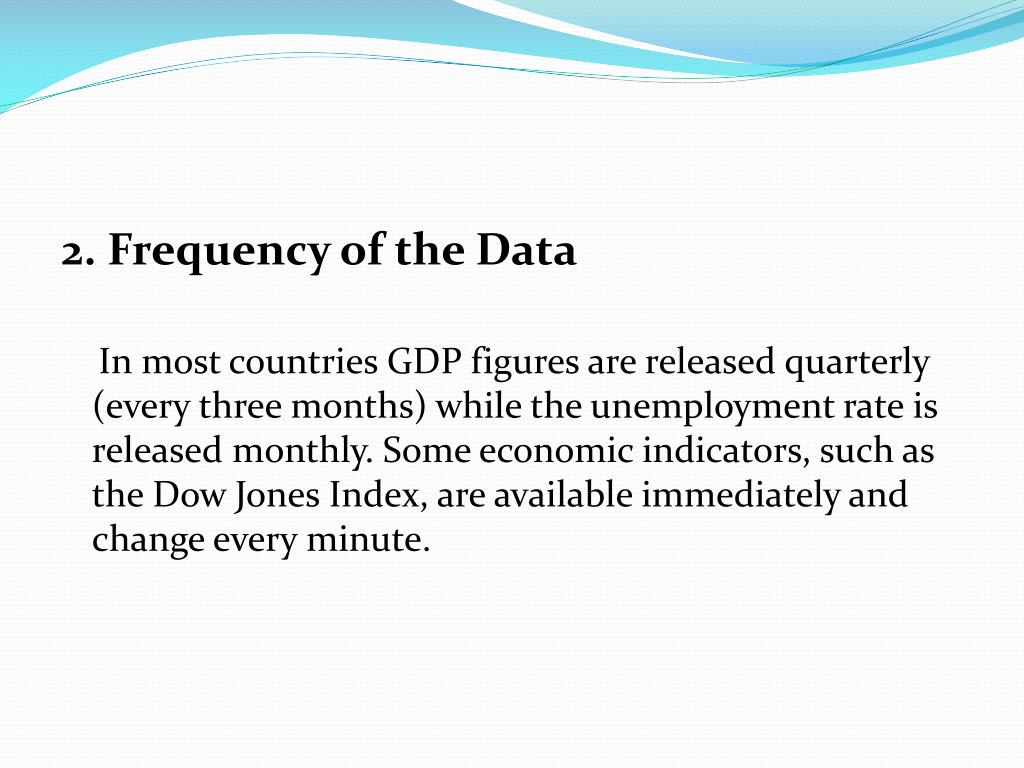 2. Frequency of the Data

In most countries GDP figures are released quarterly (every three months) while the unemployment rate is released monthly. Some economic indicators, such as the Dow Jones Index, are available immediately and change every minute.